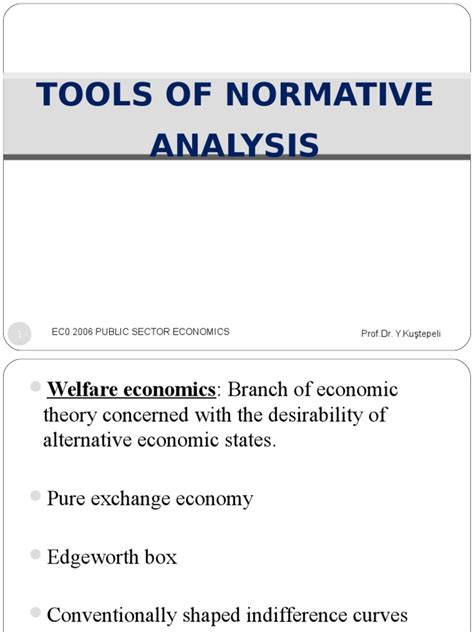 TOOLS OF NORMATIVE ANALYSIS

1

EC0 2006 PUBLIC SECTOR ECONOMICS

Prof.Dr. Y.Kuştepeli

Welfare economics: Branch of economic theory concerned with the desirability of alternative economic states.

Pure exchange economy

Edgeworth box

Conventionally shaped indifference curves